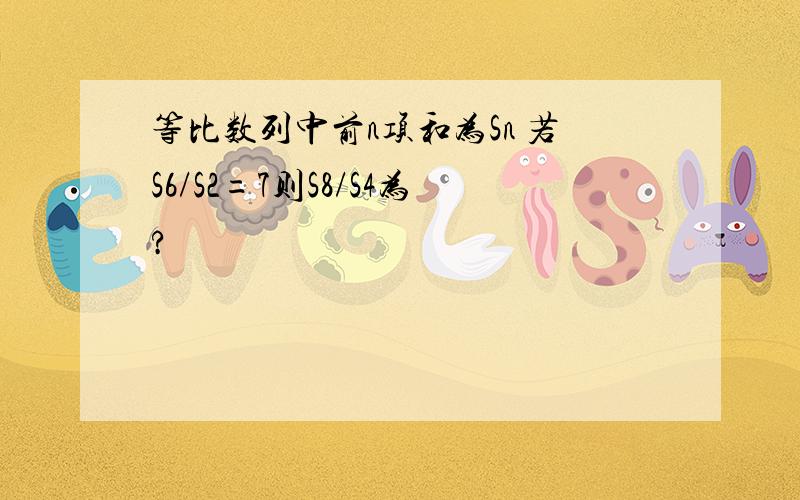 等比数列中前n项和为Sn 若S6/S2=7则S8/S4为?